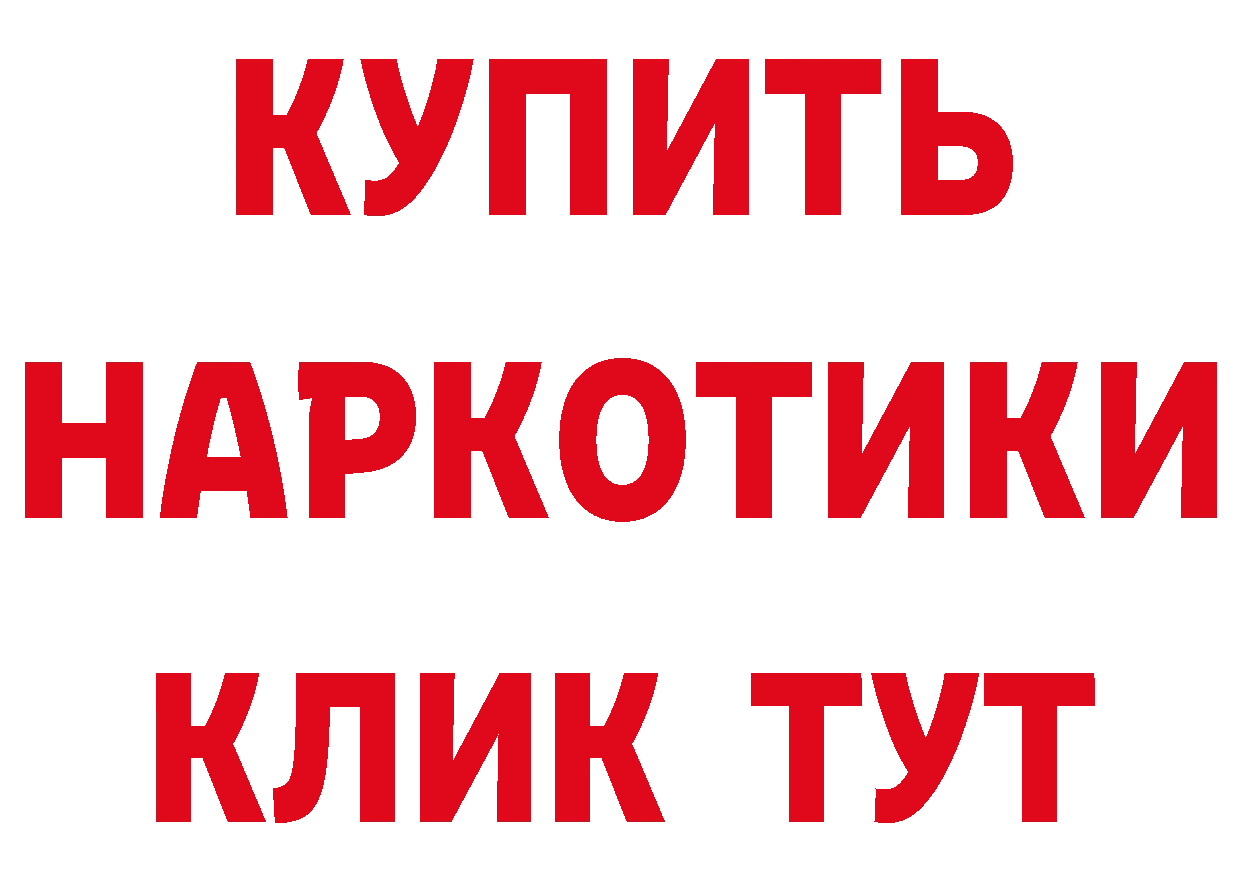 КУПИТЬ НАРКОТИКИ КЛИК ТУТ